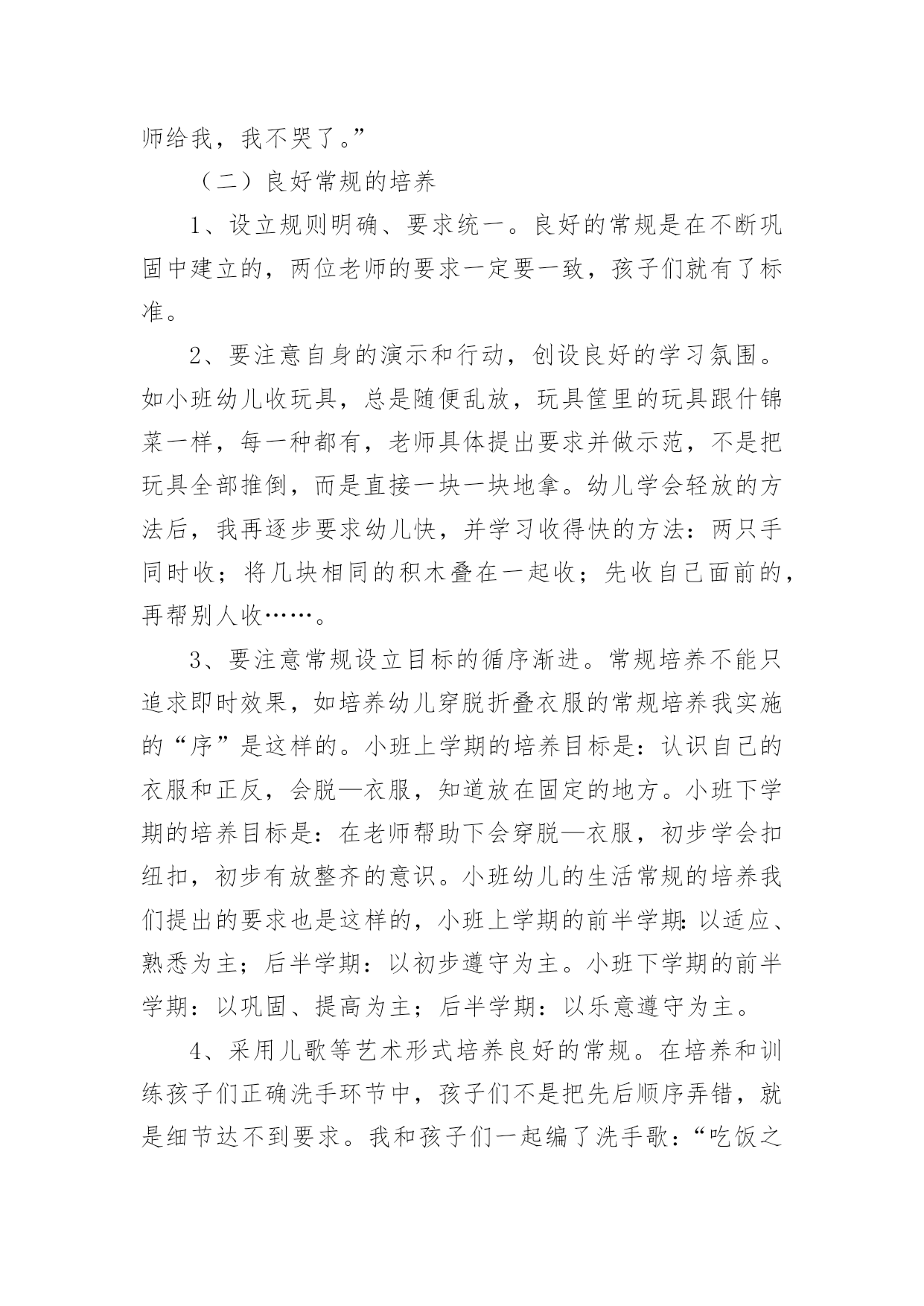 师给我，我不哭了。”

（二）良好常规的培养

1、设立规则明确、要求统一。良好的常规是在不断巩固中建立的，两位老师的要求一定要一致，孩子们就有了标准。

2、要注意自身的演示和行动，创设良好的学习氛围。如小班幼儿收玩具，总是随便乱放，玩具筐里的玩具跟什锦菜一样，每一种都有，老师具体提出要求并做示范，不是把玩具全部推倒，而是直接一块一块地拿。幼儿学会轻放的方法后，我再逐步要求幼儿快，并学习收得快的方法：两只手同时收；将几块相同的积木叠在一起收；先收自己面前的，再帮别人收……。

3、要注意常规设立目标的循序渐进。常规培养不能只追求即时效果，如培养幼儿穿脱折叠衣服的常规培养我实施的“序”是这样的。小班上学期的培养目标是：认识自己的衣服和正反，会脱—衣服，知道放在固定的地方。小班下学期的培养目标是：在老师帮助下会穿脱—衣服，初步学会扣纽扣，初步有放整齐的意识。小班幼儿的生活常规的培养我们提出的要求也是这样的，小班上学期的前半学期：以适应、熟悉为主；后半学期：以初步遵守为主。小班下学期的前半学期：以巩固、提高为主；后半学期：以乐意遵守为主。

4、采用儿歌等艺术形式培养良好的常规。在培养和训练孩子们正确洗手环节中，孩子们不是把先后顺序弄错，就是细节达不到要求。我和孩子们一起编了洗手歌：“吃饭之